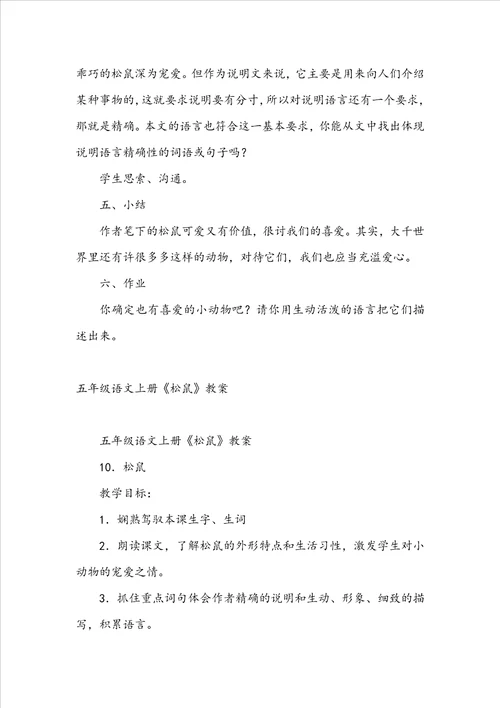 乖巧的松鼠深为宠爱。但作为说明文来说，它主要是用来向人们介绍某种事物的，这就要求说明要有分寸，所以对说明语言还有一个要求，那就是精确。本文的语言也符合这一基本要求，你能从文中找出体现说明语言精确性的词语或句子吗？

学生思索、沟通。

五、小结

作者笔下的松鼠可爱又有价值，很讨我们的喜爱。其实，大千世界里还有许很多多这样的动物，对待它们，我们也应当充溢爱心。

六、作业

你确定也有喜爱的小动物吧？请你用生动活泼的语言把它们描述出来。

五年级语文上册《松鼠》教案

五年级语文上册《松鼠》教案

10．松鼠

教学目标：

1．娴熟驾驭本课生字、生词

2．朗读课文，了解松鼠的外形特点和生活习性，激发学生对小动物的宠爱之情。

3．抓住重点词句体会作者精确的说明和生动、形象、细致的描写，积累语言。